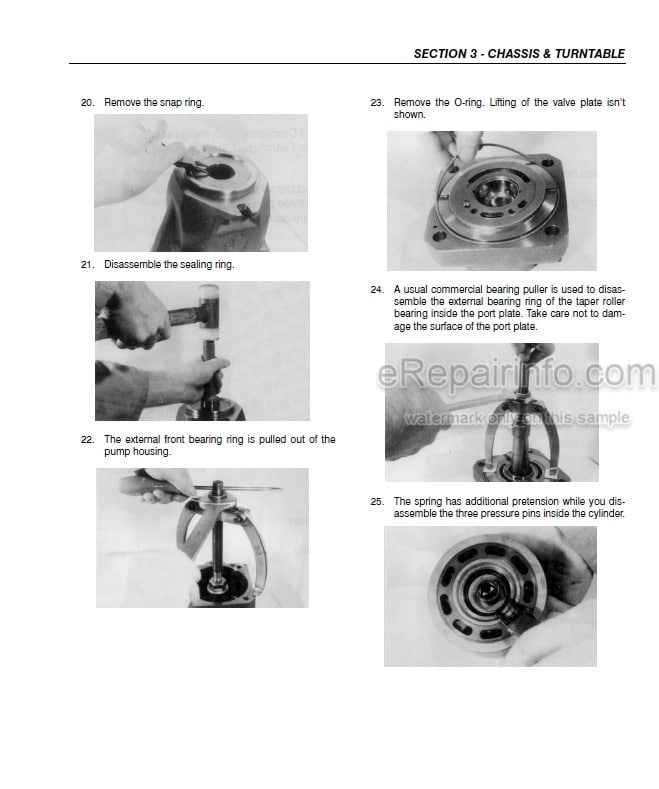 SECTION 3 - CHASSIS & TURNTABLE

20. Remove the snap ring.

21. Disassemble the sealing ring.

22. The external front bearing ring is pulled out of the pump housing.

23. Remove the O-ring. Lifting of the valve plate isn't shown.

24. A usual commercial bearing puller is used to disassemble the external bearing ring of the taper roller bearing inside the port plate. Take care not to damage the surface of the port plate.

eRepairinfo.com
watermark only on this sample

25. The spring has additional pretension while you disassemble the three pressure pins inside the cylinder.